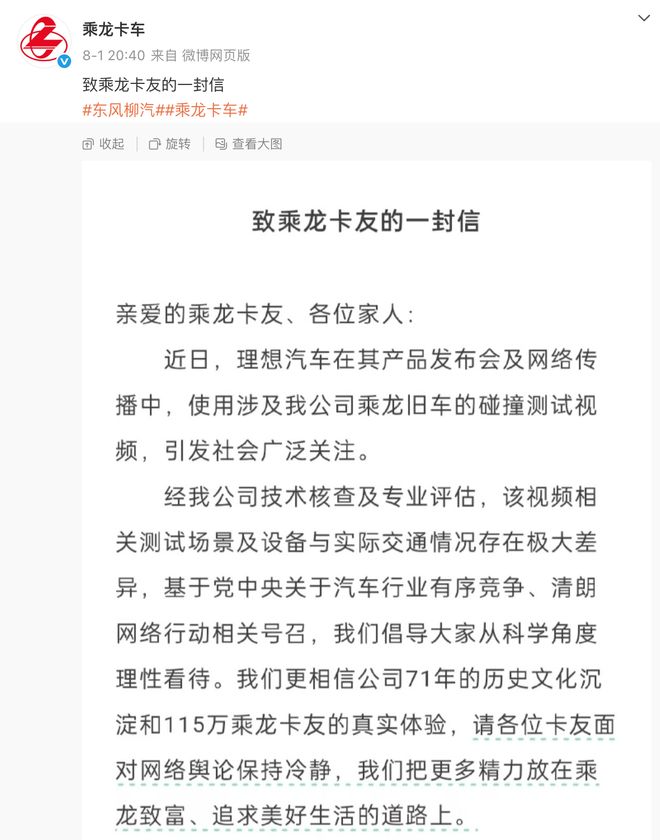 乘龙卡车
8-1 20:40 来自 微博网页版
致乘龙卡友的一封信
#东风柳汽##乘龙卡车#

收起 旋转 查看大图

致乘龙卡友的一封信

亲爱的乘龙卡友、各位家人：

近日，理想汽车在其产品发布会及网络传播中，使用涉及我公司乘龙旧车的碰撞测试视频，引发社会广泛关注。

经我公司技术核查及专业评估，该视频相关测试场景及设备与实际交通情况存在极大差异，基于党中央关于汽车行业有序竞争、清朗网络行动相关号召，我们倡导大家从科学角度理性看待。我们更相信公司71年的历史文化沉淀和115万乘龙卡友的真实体验，请各位卡友面对网络舆论保持冷静，我们把更多精力放在乘龙致富、追求美好生活的道路上。